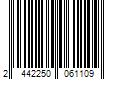 2 442250 061109